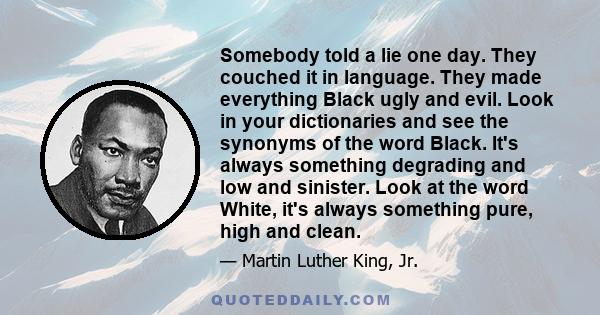 Somebody told a lie one day. They couched it in language. They made everything Black ugly and evil. Look in your dictionaries and see the synonyms of the word Black. It's always something degrading and low and sinister. Look at the word White, it's always something pure, high and clean.

— Martin Luther King, Jr.

QUOTEDDAILY.COM